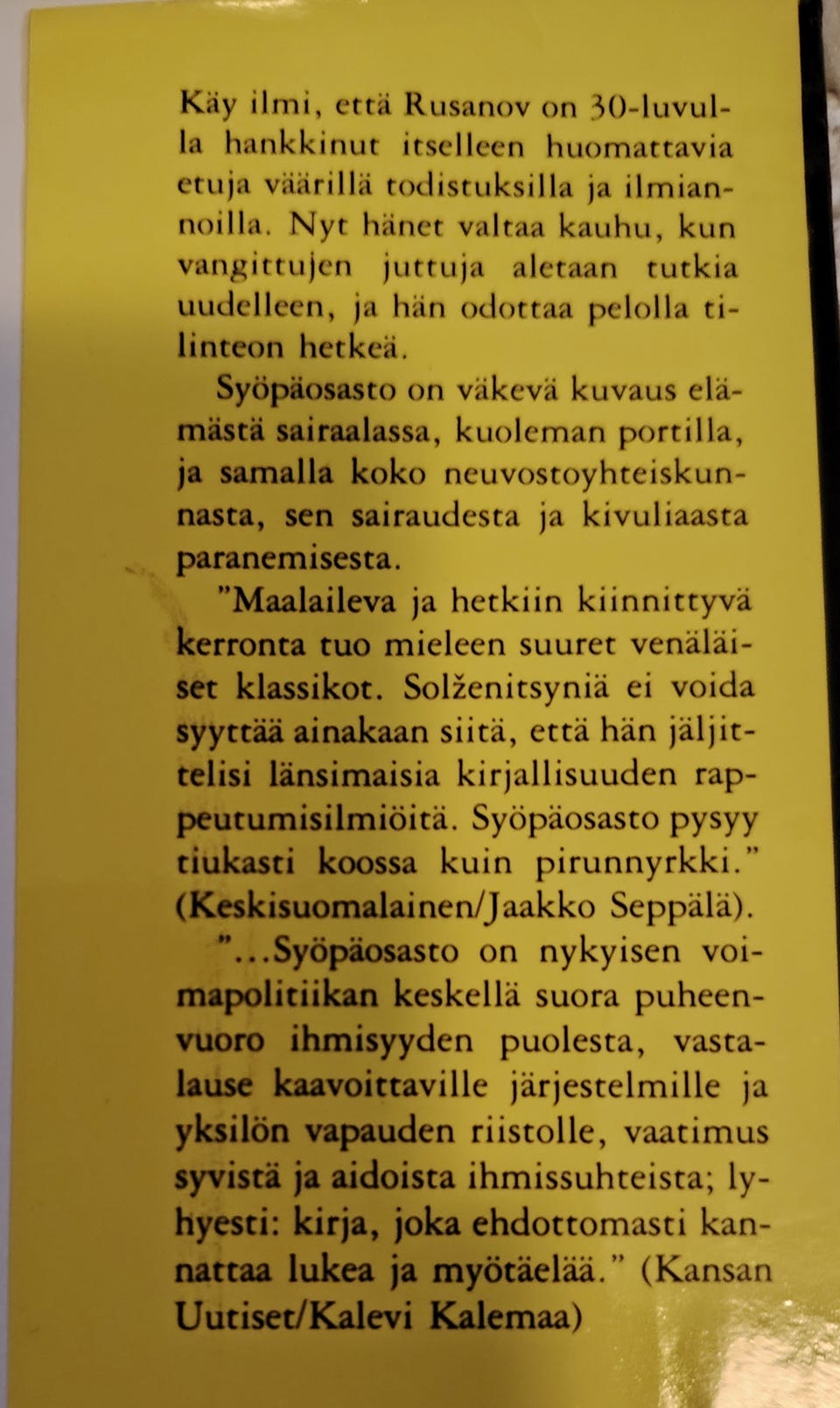 Käy ilmi, että Rusanov on 30-luvulla hankkinut itselleen huomattavia etuja väärillä todistuksilla ja ilmiannoilla. Nyt hänet valtaa kauhu, kun vangittujen juttuja aletaan tutkia uudelleen, ja hän odottaa pelolla tilinteon hetkeä.

Syöpäosasto on väkevä kuvaus elämästä sairaalassa, kuoleman portilla, ja samalla koko neuvostoyhteiskunnasta, sen sairaudesta ja kivuliaasta paranemisesta.

"Maalaileva ja hetkiin kiinnittyvä kerronta tuo mieleen suuret venäläiset klassikot. Solženitsyniä ei voida syyttää ainakaan siitä, että hän jäljittelisi länsimaisia kirjallisuuden rappeutumisilmiöitä. Syöpäosasto pysyy tiukasti koossa kuin pirunnyrkki." (Keskisuomalainen/Jaakko Seppälä).

"...Syöpäosasto on nykyisen voimapolitiikan keskellä suora puheenvuoro ihmisyyden puolesta, vastalause kaavoittaville järjestelmille ja yksilön vapauden riistolle, vaatimus syvistä ja aidoista ihmissuhteista; lyhyesti: kirja, joka ehdottomasti kannattaa lukea ja myötäelää." (Kansan Uutiset/Kalevi Kalemaa)